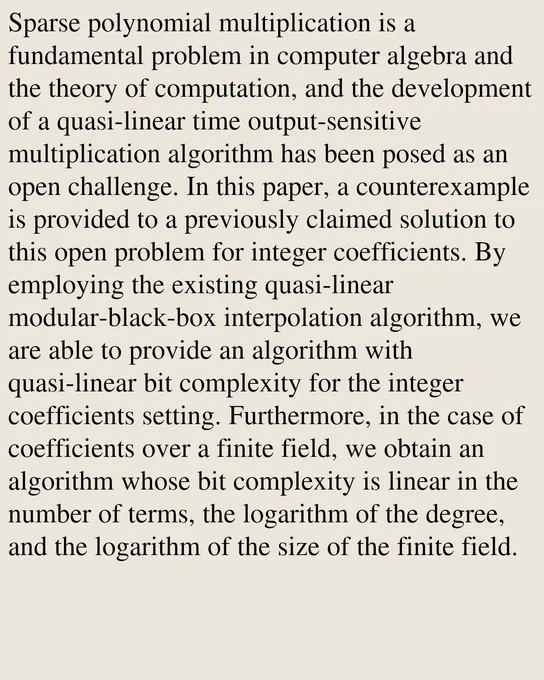 Sparse polynomial multiplication is a fundamental problem in computer algebra and the theory of computation, and the development of a quasi-linear time output-sensitive multiplication algorithm has been posed as an open challenge. In this paper, a counterexample is provided to a previously claimed solution to this open problem for integer coefficients. By employing the existing quasi-linear modular-black-box interpolation algorithm, we are able to provide an algorithm with quasi-linear bit complexity for the integer coefficients setting. Furthermore, in the case of coefficients over a finite field, we obtain an algorithm whose bit complexity is linear in the number of terms, the logarithm of the degree, and the logarithm of the size of the finite field.